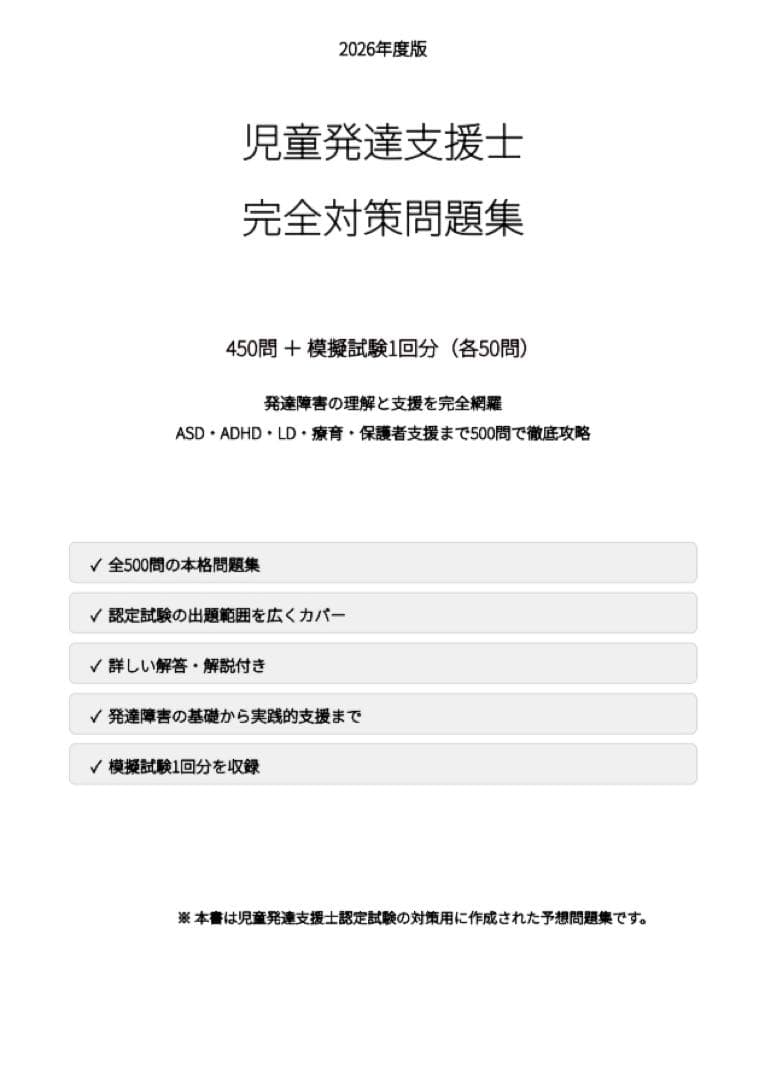 2026年度版

児童発達支援士
完全対策問題集

450問 ＋ 模擬試験1回分（各50問）

発達障害の理解と支援を完全網羅
ASD・ADHD・LD・療育・保護者支援まで500問で徹底攻略

✓ 全500問の本格問題集

✓ 認定試験の出題範囲を広くカバー

✓ 詳しい解答・解説付き

✓ 発達障害の基礎から実践的支援まで

✓ 模擬試験1回分を収録

※ 本書は児童発達支援士認定試験の対策用に作成された予想問題集です。